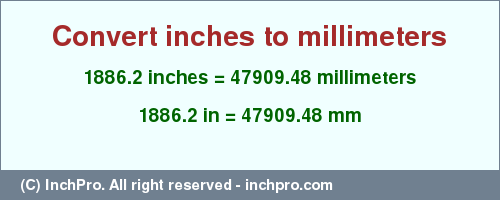 Convert inches to millimeters

1886.2 inches = 47909.48 millimeters

1886.2 in = 47909.48 mm

(C) InchPro. All right reserved - inchpro.com